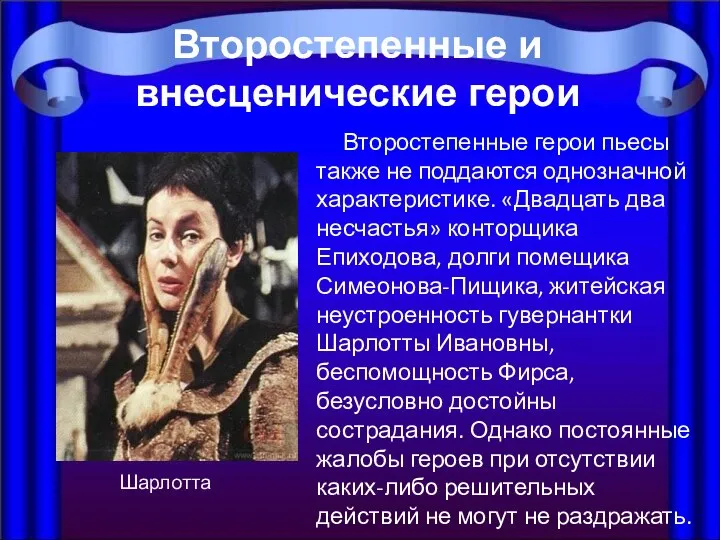 Второстепенные и внесценические герои

Второстепенные герои пьесы также не поддаются однозначной характеристике. «Двадцать два несчастья» конторщика Епиходова, долги помещика Симеонова-Пищика, житейская неустроенность гувернантки Шарлотты Ивановны, беспомощность Фирса, безусловно достойны сострадания. Однако постоянные жалобы героев при отсутствии каких-либо решительных действий не могут не раздражать.

Шарлотта